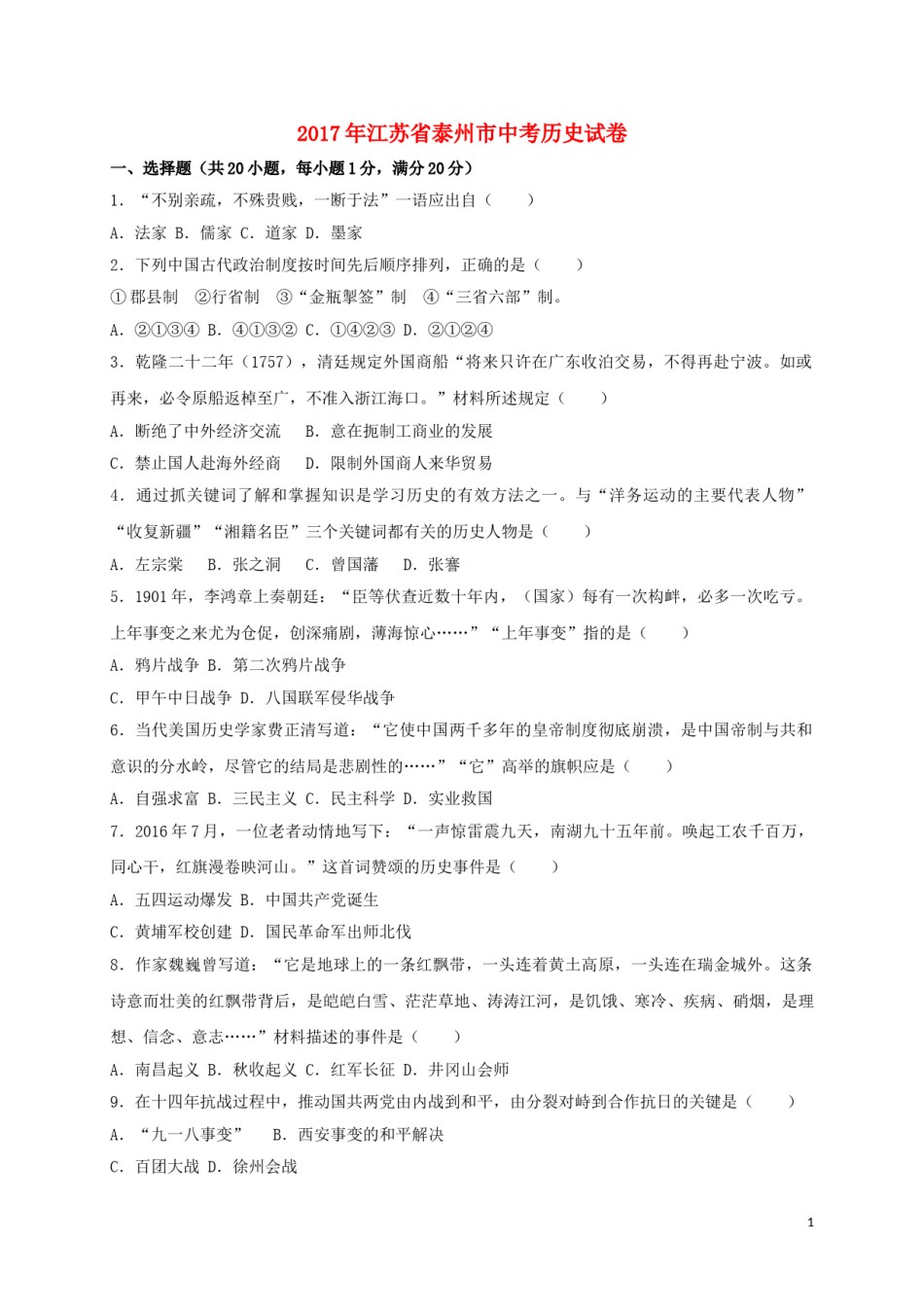 2017年江苏省泰州市中考历史试卷

一、选择题（共20小题，每小题1分，满分20分）

1．“不别亲疏，不殊贵贱，一断于法”一语应出自（　　）

A．法家 B．儒家 C．道家 D．墨家

2．下列中国古代政治制度按时间先后顺序排列，正确的是（　　）

①郡县制　②行省制　③“金瓶掣签”制　④“三省六部”制。

A．②①③④ B．④①③② C．①④②③ D．②①②④

3．乾隆二十二年（1757），清廷规定外国商船“将来只许在广东收泊交易，不得再赴宁波。如或再来，必令原船返棹至广，不准入浙江海口。”材料所述规定（　　）

A．断绝了中外经济交流　　B．意在扼制工商业的发展

C．禁止国人赴海外经商　　D．限制外国商人来华贸易

4．通过抓关键词了解和掌握知识是学习历史的有效方法之一。与“洋务运动的主要代表人物”“收复新疆”“湘籍名臣”三个关键词都有关的历史人物是（　　）

A．左宗棠　　B．张之洞　　C．曾国藩　　D．张謇

5．1901年，李鸿章上奏朝廷：“臣等伏查近数十年内，（国家）每有一次构衅，必多一次吃亏。上年事变之来尤为仓促，创深痛剧，薄海惊心……”“上年事变”指的是（　　）

A．鸦片战争 B．第二次鸦片战争

C．甲午中日战争 D．八国联军侵华战争

6．当代美国历史学家费正清写道：“它使中国两千多年的皇帝制度彻底崩溃，是中国帝制与共和意识的分水岭，尽管它的结局是悲剧性的……”“它”高举的旗帜应是（　　）

A．自强求富 B．三民主义 C．民主科学 D．实业救国

7．2016年7月，一位老者动情地写下：“一声惊雷震九天，南湖九十五年前。唤起工农千百万，同心干，红旗漫卷映河山。”这首词赞颂的历史事件是（　　）

A．五四运动爆发 B．中国共产党诞生

C．黄埔军校创建 D．国民革命军出师北伐

8．作家魏巍曾写道：“它是地球上的一条红飘带，一头连着黄土高原，一头连在瑞金城外。这条诗意而壮美的红飘带背后，是皑皑白雪、茫茫草地、涛涛江河，是饥饿、寒冷、疾病、硝烟，是理想、信念、意志……”材料描述的事件是（　　）

A．南昌起义 B．秋收起义 C．红军长征 D．井冈山会师

9．在十四年抗战过程中，推动国共两党由内战到和平，由分裂对峙到合作抗日的关键是（　　）

A．“九一八事变”　　B．西安事变的和平解决

C．百团大战 D．徐州会战

1